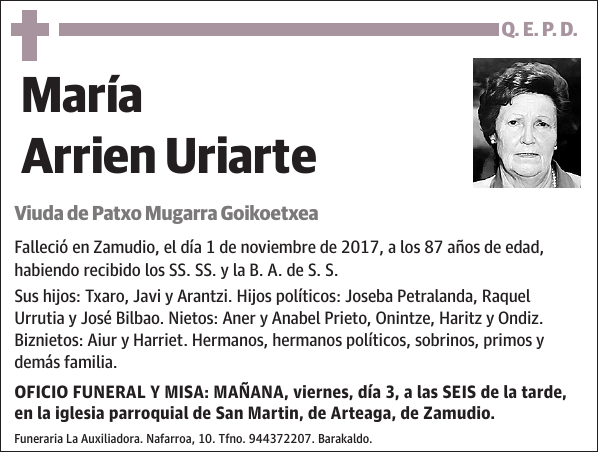 Q. E. P. D.

María Arrien Uriarte

Viuda de Patxo Mugarra Goikoetxea

Falleció en Zamudio, el día 1 de noviembre de 2017, a los 87 años de edad, habiendo recibido los SS. SS. y la B. A. de S. S.

Sus hijos: Txaro, Javi y Arantzi. Hijos políticos: Joseba Petralanda, Raquel Urrutia y José Bilbao. Nietos: Aner y Anabel Prieto, Onintze, Haritz y Ondiz. Biznietos: Aiur y Harriet. Hermanos, hermanos políticos, sobrinos, primos y demás familia.

OFICIO FUNERAL Y MISA: MAÑANA, viernes, día 3, a las SEIS de la tarde, en la iglesia parroquial de San Martin, de Arteaga, de Zamudio.

Funeraria La Auxiliadora. Nafarroa, 10. Tfno. 944372207. Barakaldo.